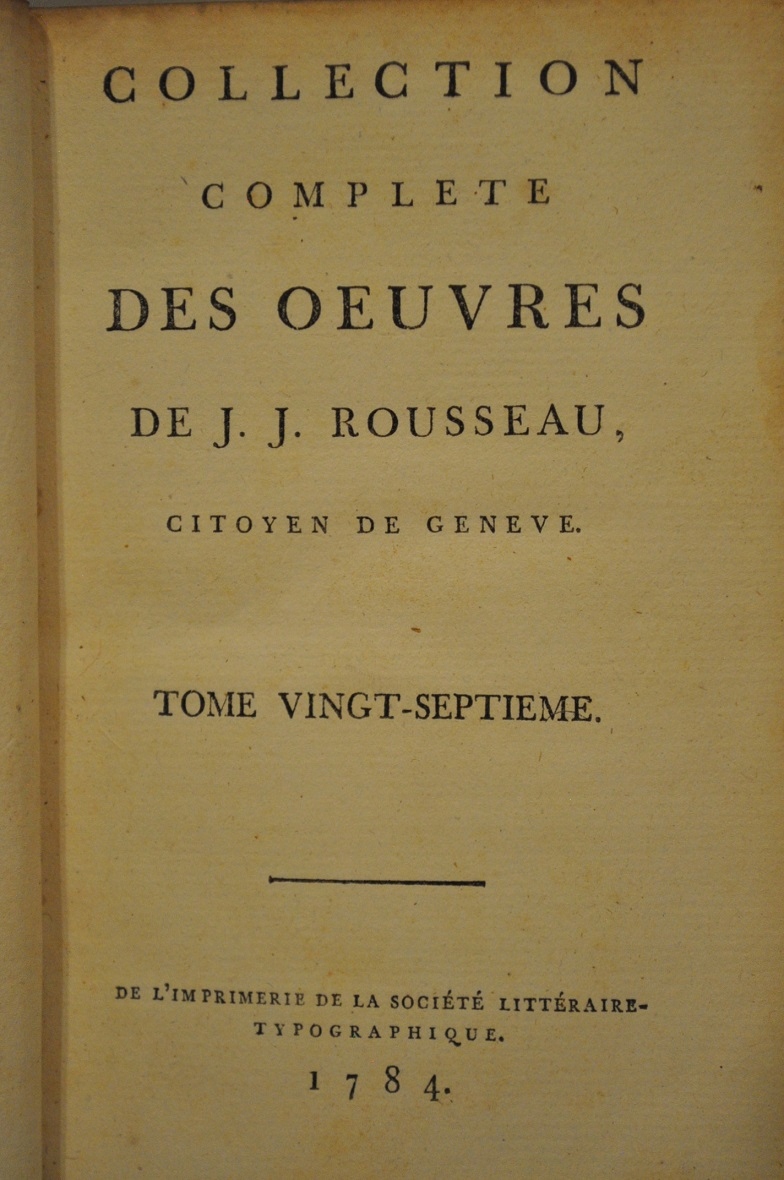 COLLECTION

COMPLETE

DES OEUVRES

DE J. J. ROUSSEAU,

CITOYEN DE GENEVE.

TOME VINGT-SEPTIEME.

DE L'IMPRIMERIE DE LA SOCIÉTÉ LITTÉRAIRE-TYPOGRAPHIQUE.

1784.